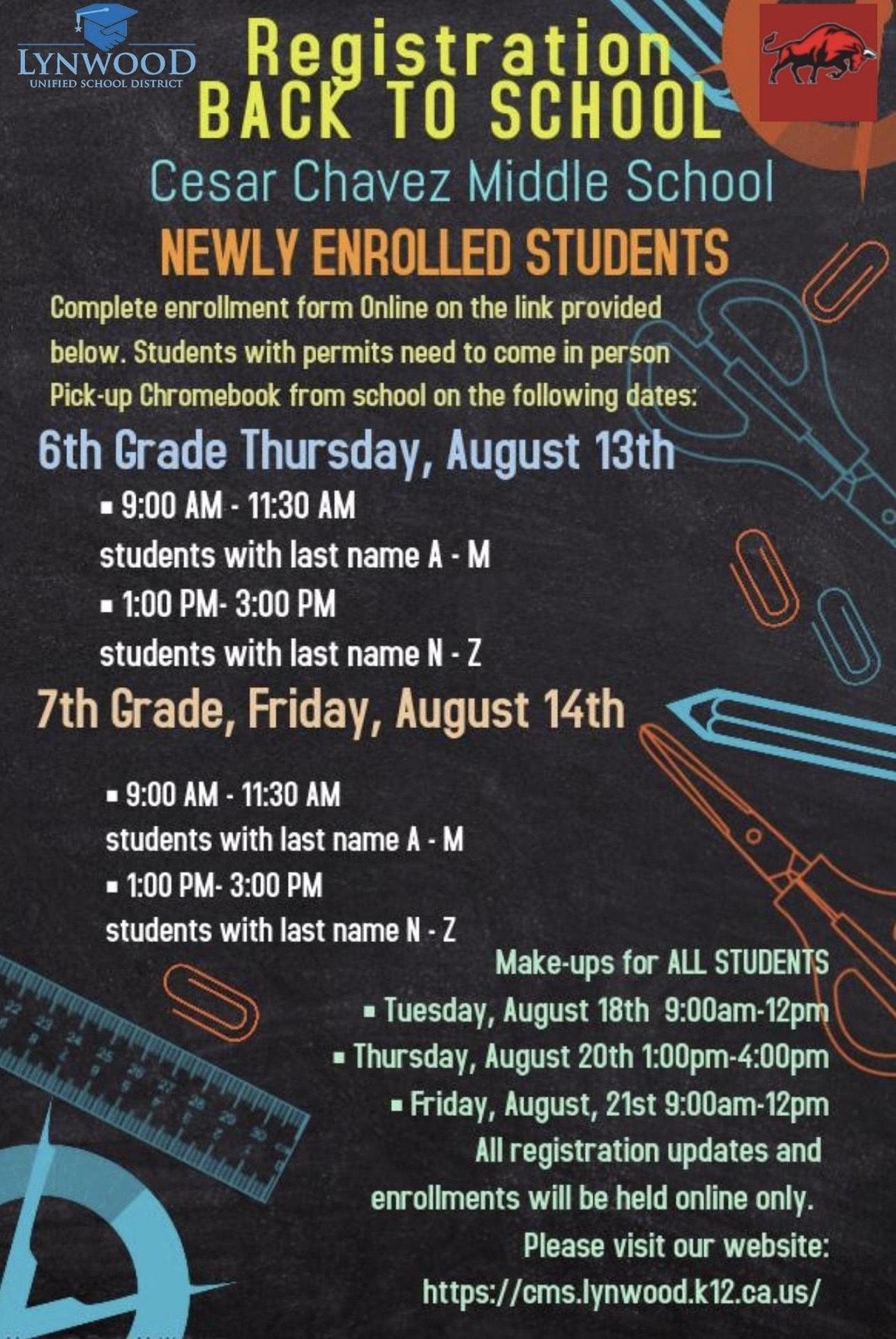 LYNWOOD
UNIFIED SCHOOL DISTRICT

Registration
BACK TO SCHOOL

Cesar Chavez Middle School

NEWLY ENROLLED STUDENTS

Complete enrollment form Online on the link provided below. Students with permits need to come in person
Pick-up Chromebook from school on the following dates:

6th Grade Thursday, August 13th

▪ 9:00 AM - 11:30 AM
students with last name A - M
▪ 1:00 PM- 3:00 PM
students with last name N - Z

7th Grade, Friday, August 14th

▪ 9:00 AM - 11:30 AM
students with last name A - M
▪ 1:00 PM- 3:00 PM
students with last name N - Z

Make-ups for ALL STUDENTS
▪ Tuesday, August 18th 9:00am-12pm
▪ Thursday, August 20th 1:00pm-4:00pm
▪ Friday, August, 21st 9:00am-12pm
All registration updates and enrollments will be held online only.
Please visit our website:
https://cms.lynwood.k12.ca.us/